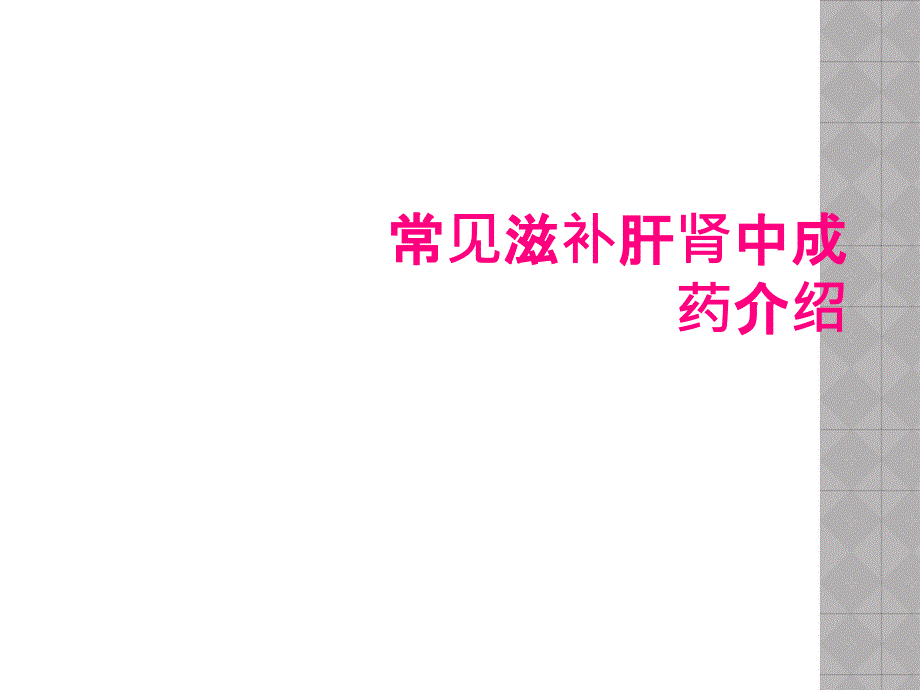 常见滋补肝肾中成药介绍